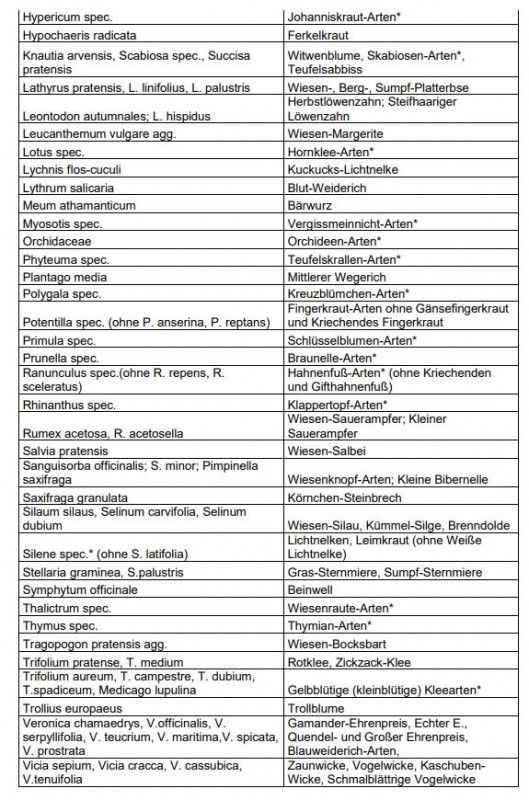 | | |
|---|---|
| Hypericum spec. | Johanniskraut-Arten* |
| Hypochaeris radicata | Ferkelkraut |
| Knautia arvensis, Scabiosa spec., Succisa pratensis | Witwenblume, Skabiosen-Arten*, Teufelsabbiss |
| Lathyrus pratensis, L. linifolius, L. palustris | Wiesen-, Berg-, Sumpf-Platterbse |
| Leontodon autumnales; L. hispidus | Herbstlöwenzahn; Steifhaariger Löwenzahn |
| Leucanthemum vulgare agg. | Wiesen-Margerite |
| Lotus spec. | Hornklee-Arten* |
| Lychnis flos-cuculi | Kuckucks-Lichtnelke |
| Lythrum salicaria | Blut-Weiderich |
| Meum athamanticum | Bärwurz |
| Myosotis spec. | Vergissmeinnicht-Arten* |
| Orchidaceae | Orchideen-Arten* |
| Phyteuma spec. | Teufelskrallen-Arten* |
| Plantago media | Mittlerer Wegerich |
| Polygala spec. | Kreuzblümchen-Arten* |
| Potentilla spec. (ohne P. anserina, P. reptans) | Fingerkraut-Arten ohne Gänsefingerkraut und Kriechendes Fingerkraut |
| Primula spec. | Schlüsselblumen-Arten* |
| Prunella spec. | Braunelle-Arten* |
| Ranunculus spec.(ohne R. repens, R. sceleratus) | Hahnenfuß-Arten* (ohne Kriechenden und Gifthahnenfuß) |
| Rhinanthus spec. | Klappertopf-Arten* |
| Rumex acetosa, R. acetosella | Wiesen-Sauerampfer; Kleiner Sauerampfer |
| Salvia pratensis | Wiesen-Salbei |
| Sanguisorba officinalis; S. minor; Pimpinella saxifraga | Wiesenknopf-Arten; Kleine Bibernelle |
| Saxifraga granulata | Körnchen-Steinbrech |
| Silaum silaus, Selinum carvifolia, Selinum dubium | Wiesen-Silau, Kümmel-Silge, Brenndolde |
| Silene spec.* (ohne S. latifolia) | Lichtnelken, Leimkraut (ohne Weiße Lichtnelke) |
| Stellaria graminea, S.palustris | Gras-Sternmiere, Sumpf-Sternmiere |
| Symphytum officinale | Beinwell |
| Thalictrum spec. | Wiesenraute-Arten* |
| Thymus spec. | Thymian-Arten* |
| Tragopogon pratensis agg. | Wiesen-Bocksbart |
| Trifolium pratense, T. medium | Rotklee, Zickzack-Klee |
| Trifolium aureum, T. campestre, T. dubium, T.spadiceum, Medicago lupulina | Gelbblütige (kleinblütige) Kleearten* |
| Trollius europaeus | Trollblume |
| Veronica chamaedrys, V.officinalis, V. serpyllifolia, V. teucrium, V. maritima,V. spicata, V. prostrata | Gamander-Ehrenpreis, Echter E., Quendel- und Großer Ehrenpreis, Blauweiderich-Arten, |
| Vicia sepium, Vicia cracca, V. cassubica, V.tenuifolia | Zaunwicke, Vogelwicke, Kaschuben-Wicke, Schmalblättrige Vogelwicke |